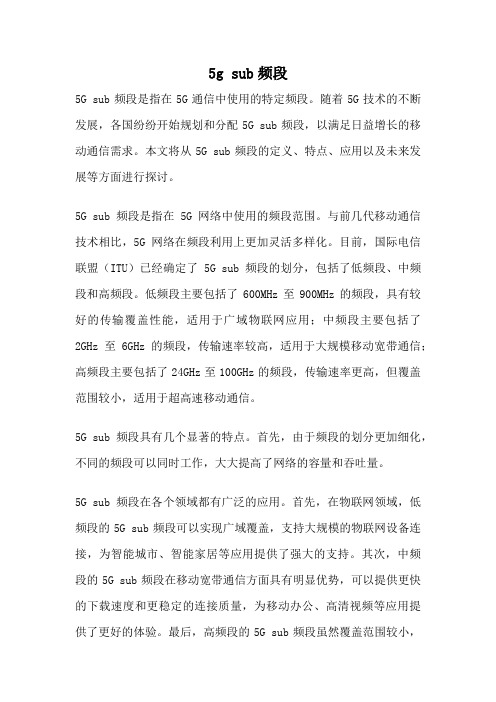 5g sub 频段

5G sub 频段是指在 5G 通信中使用的特定频段。随着 5G 技术的不断发展，各国纷纷开始规划和分配 5G sub 频段，以满足日益增长的移动通信需求。本文将从 5G sub 频段的定义、特点、应用以及未来发展等方面进行探讨。

5G sub 频段是指在 5G 网络中使用的频段范围。与前几代移动通信技术相比，5G 网络在频段利用上更加灵活多样化。目前，国际电信联盟（ITU）已经确定了 5G sub 频段的划分，包括了低频段、中频段和高频段。低频段主要包括了 600MHz 至 900MHz 的频段，具有较好的传输覆盖性能，适用于广域物联网应用；中频段主要包括了 2GHz 至 6GHz 的频段，传输速率较高，适用于大规模移动宽带通信；高频段主要包括了 24GHz 至 100GHz 的频段，传输速率更高，但覆盖范围较小，适用于超高速移动通信。

5G sub 频段具有几个显著的特点。首先，由于频段的划分更加细化，不同的频段可以同时工作，大大提高了网络的容量和吞吐量。

5G sub 频段在各个领域都有广泛的应用。首先，在物联网领域，低频段的 5G sub 频段可以实现广域覆盖，支持大规模的物联网设备连接，为智能城市、智能家居等应用提供了强大的支持。其次，中频段的 5G sub 频段在移动宽带通信方面具有明显优势，可以提供更快的下载速度和更稳定的连接质量，为移动办公、高清视频等应用提供了更好的体验。最后，高频段的 5G sub 频段虽然覆盖范围较小，